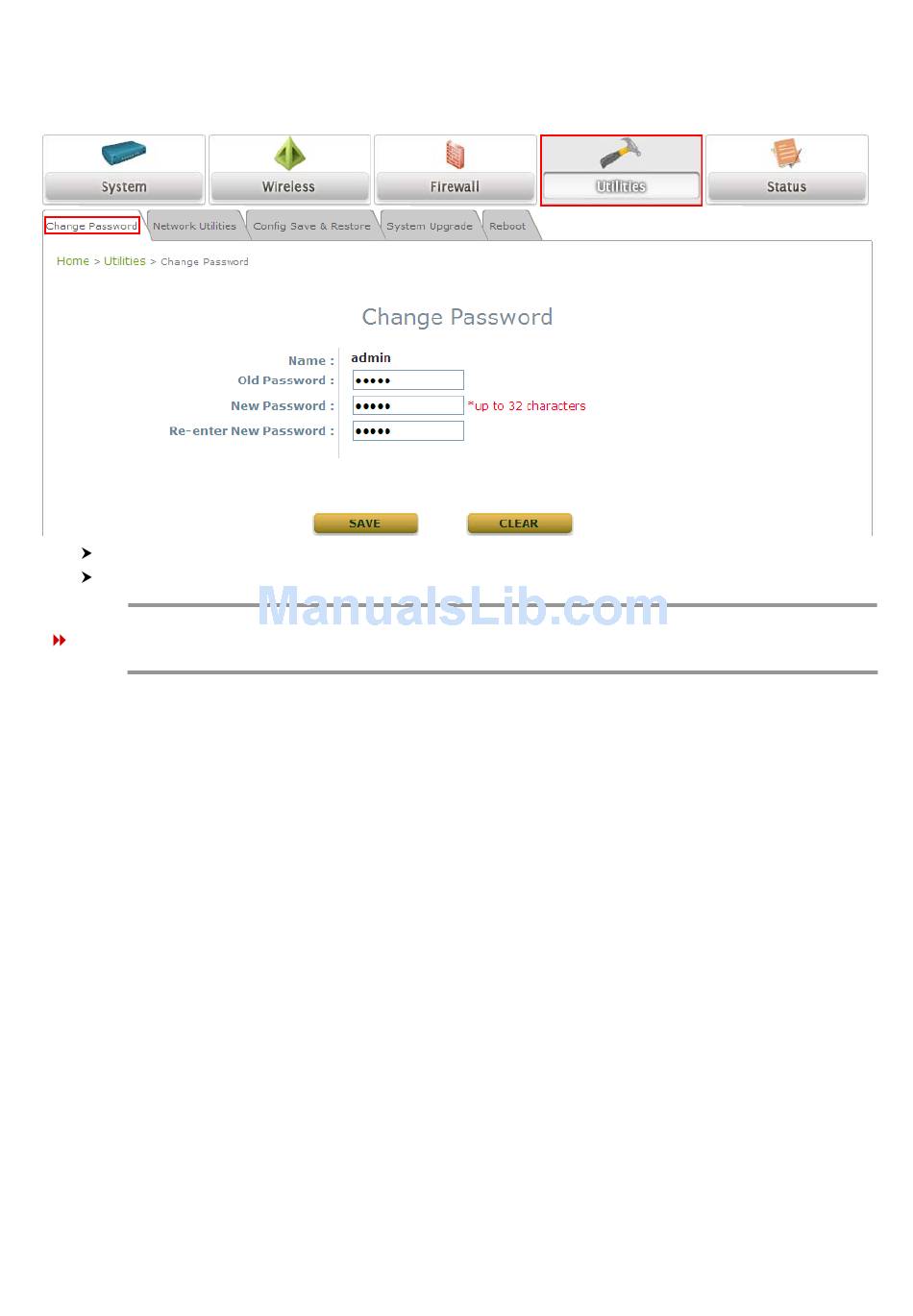 System Wireless Firewall Utilities Status

Change Password Network Utilities Config Save & Restore System Upgrade Reboot

Home > Utilities > Change Password

Change Password

Name : admin

Old Password : •••••

New Password : ••••• *up to 32 characters

Re-enter New Password : •••••

SAVE CLEAR

ManualsLib.com